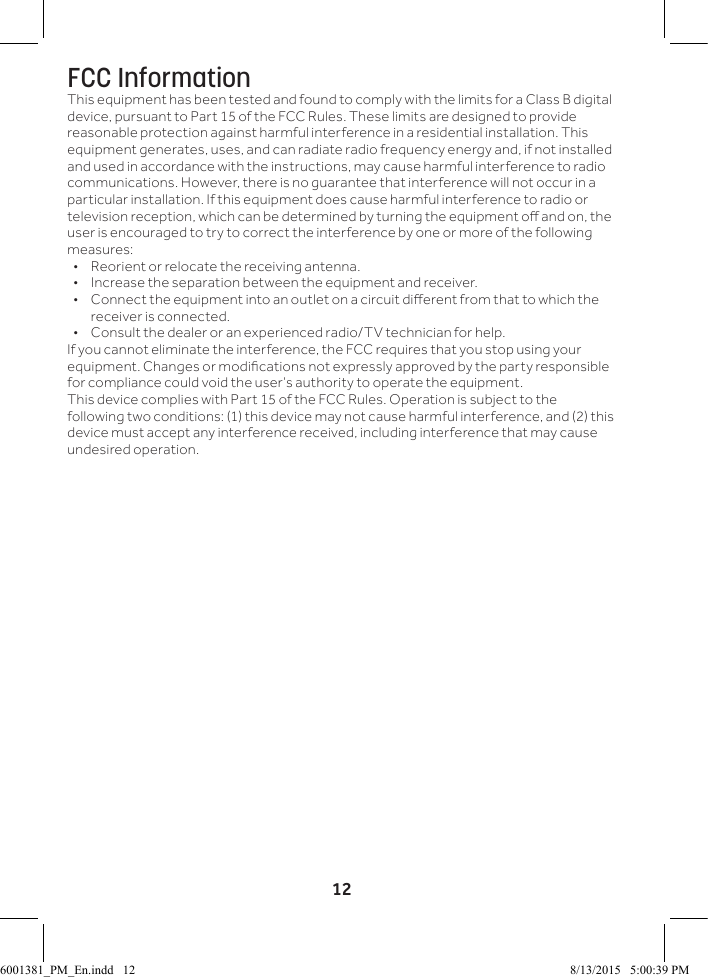 FCC Information

This equipment has been tested and found to comply with the limits for a Class B digital device, pursuant to Part 15 of the FCC Rules. These limits are designed to provide reasonable protection against harmful interference in a residential installation. This equipment generates, uses, and can radiate radio frequency energy and, if not installed and used in accordance with the instructions, may cause harmful interference to radio communications. However, there is no guarantee that interference will not occur in a particular installation. If this equipment does cause harmful interference to radio or television reception, which can be determined by turning the equipment off and on, the user is encouraged to try to correct the interference by one or more of the following measures:

• Reorient or relocate the receiving antenna.
• Increase the separation between the equipment and receiver.
• Connect the equipment into an outlet on a circuit different from that to which the receiver is connected.
• Consult the dealer or an experienced radio/TV technician for help.

If you cannot eliminate the interference, the FCC requires that you stop using your equipment. Changes or modifications not expressly approved by the party responsible for compliance could void the user's authority to operate the equipment.

This device complies with Part 15 of the FCC Rules. Operation is subject to the following two conditions: (1) this device may not cause harmful interference, and (2) this device must accept any interference received, including interference that may cause undesired operation.

12

6001381_PM_En.indd 12

8/13/2015 5:00:39 PM